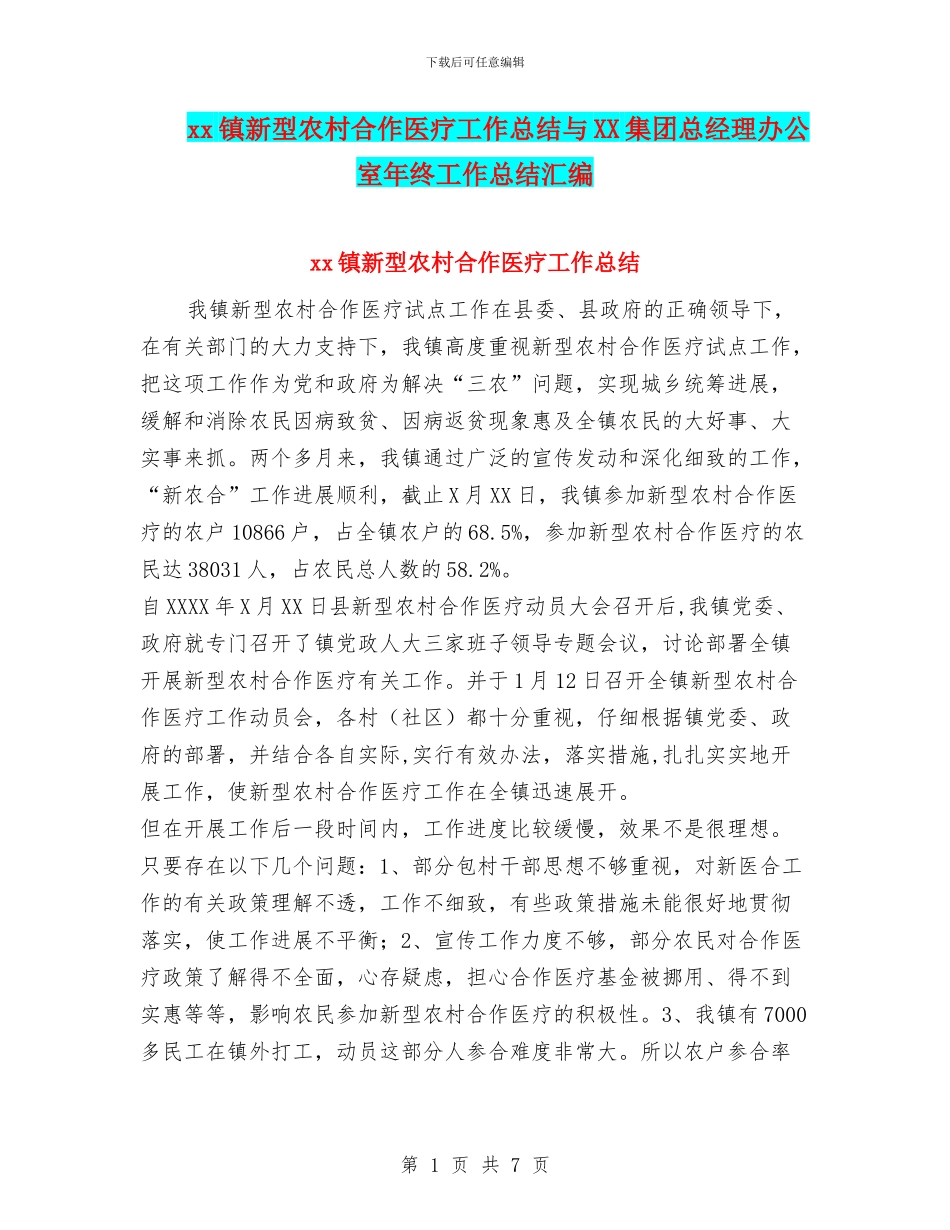 下载后可任意编辑

xx镇新型农村合作医疗工作总结与XX集团总经理办公室年终工作总结汇编

xx镇新型农村合作医疗工作总结

我镇新型农村合作医疗试点工作在县委、县政府的正确领导下，在有关部门的大力支持下，我镇高度重视新型农村合作医疗试点工作，把这项工作作为党和政府为解决“三农”问题，实现城乡统筹进展，缓解和消除农民因病致贫、因病返贫现象惠及全镇农民的大好事、大实事来抓。两个多月来，我镇通过广泛的宣传发动和深化细致的工作，“新农合”工作进展顺利，截止X月XX日，我镇参加新型农村合作医疗的农户10866户，占全镇农户的68.5%，参加新型农村合作医疗的农民达38031人，占农民总人数的58.2%。

自XXXX年X月XX日县新型农村合作医疗动员大会召开后,我镇党委、政府就专门召开了镇党政人大三家班子领导专题会议，讨论部署全镇开展新型农村合作医疗有关工作。并于1月12日召开全镇新型农村合作医疗工作动员会，各村（社区）都十分重视，仔细根据镇党委、政府的部署，并结合各自实际,实行有效办法，落实措施,扎扎实实地开展工作，使新型农村合作医疗工作在全镇迅速展开。

但在开展工作后一段时间内，工作进度比较缓慢，效果不是很理想。只要存在以下几个问题：1、部分包村干部思想不够重视，对新医合工作的有关政策理解不透，工作不细致，有些政策措施未能很好地贯彻落实，使工作进展不平衡；2、宣传工作力度不够，部分农民对合作医疗政策了解得不全面，心存疑虑，担心合作医疗基金被挪用、得不到实惠等等，影响农民参加新型农村合作医疗的积极性。3、我镇有7000多民工在镇外打工，动员这部分人参合难度非常大。所以农户参合率

第 1 页 共 7 页